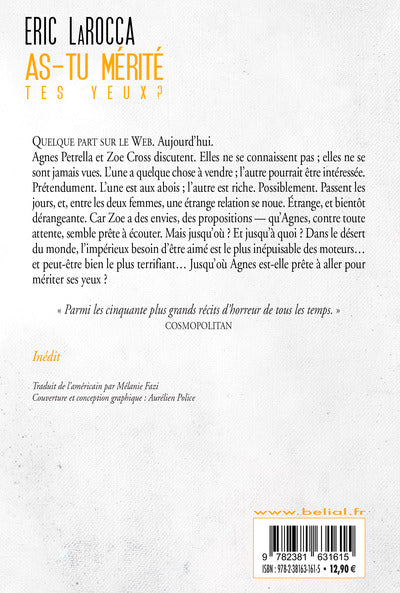 ERIC LaROCCA
AS-TU MÉRITÉ
TES YEUX ?

QUELQUE PART SUR LE WEB. Aujourd'hui.
Agnes Petrella et Zoe Cross discutent. Elles ne se connaissent pas ; elles ne se sont jamais vues. L'une a quelque chose à vendre ; l'autre pourrait être intéressée. Prétendument. L'une est aux abois ; l'autre est riche. Possiblement. Passent les jours, et, entre les deux femmes, une étrange relation se noue. Étrange, et bientôt dérangeante. Car Zoe a des envies, des propositions — qu'Agnes, contre toute attente, semble prête à écouter. Mais jusqu'où ? Et jusqu'à quoi ? Dans le désert du monde, l'impérieux besoin d'être aimé est le plus inépuisable des moteurs… et peut-être bien le plus terrifiant… Jusqu'où Agnes est-elle prête à aller pour mériter ses yeux ?

« Parmi les cinquante plus grands récits d'horreur de tous les temps. »
COSMOPOLITAN

Inédit

Traduit de l'américain par Mélanie Fazi
Couverture et conception graphique : Aurélien Police

www.belial.fr

9 782381 631615
ISBN : 978-2-38163-161-5 • 12,90 €